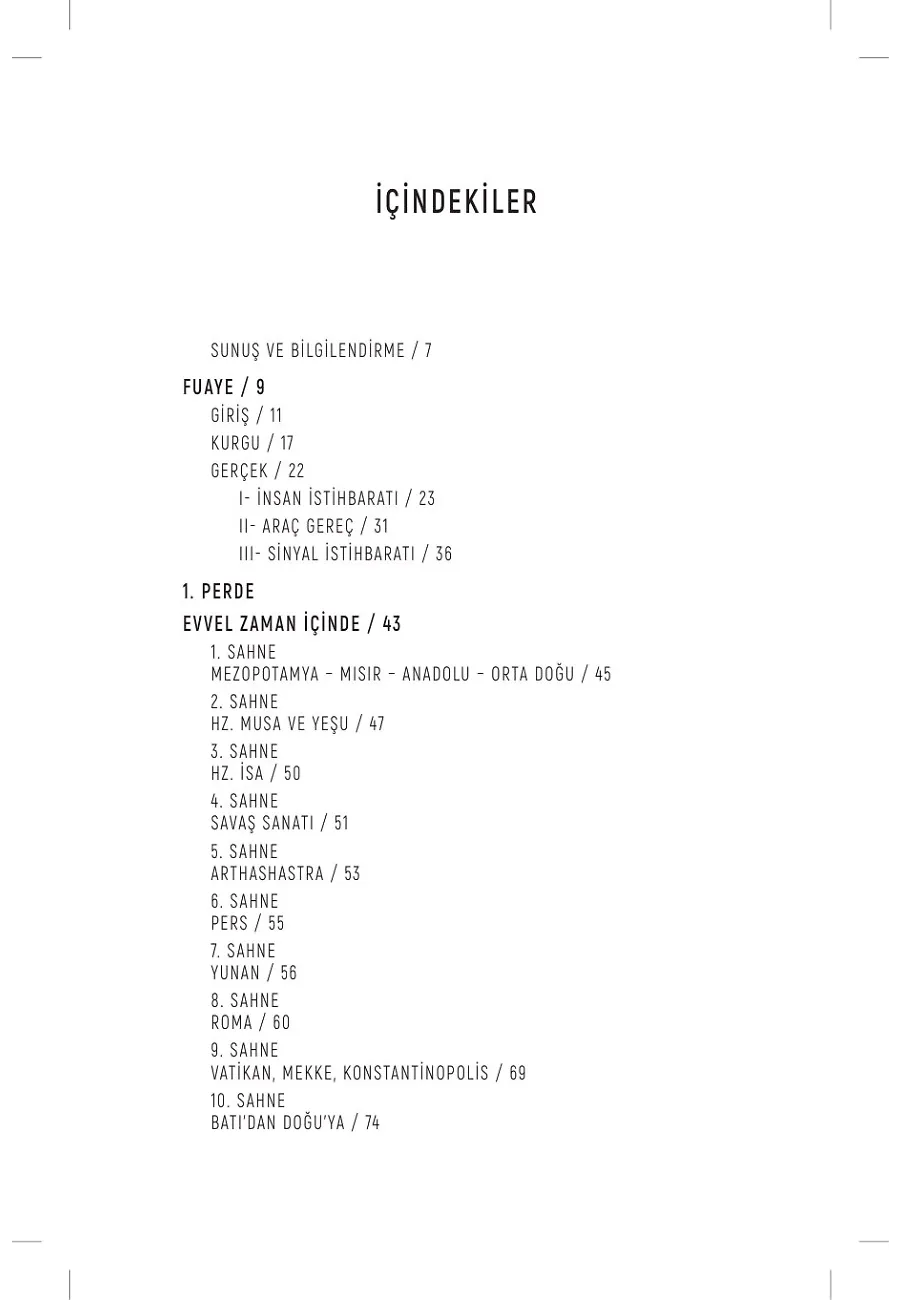 İÇİNDEKİLER

SUNUŞ VE BİLGİLENDİRME / 7

FUAYE / 9

GİRİŞ / 11

KURGU / 17

GERÇEK / 22

I- İNSAN İSTİHBARATI / 23

II- ARAÇ GEREÇ / 31

III- SİNYAL İSTİHBARATI / 36

1. PERDE

EVVEL ZAMAN İÇİNDE / 43

1. SAHNE
MEZOPOTAMYA – MISIR – ANADOLU – ORTA DOĞU / 45

2. SAHNE
HZ. MUSA VE YEŞU / 47

3. SAHNE
HZ. İSA / 50

4. SAHNE
SAVAŞ SANATI / 51

5. SAHNE
ARTHASHASTRA / 53

6. SAHNE
PERS / 55

7. SAHNE
YUNAN / 56

8. SAHNE
ROMA / 60

9. SAHNE
VATİKAN, MEKKE, KONSTANTİNOPOLİS / 69

10. SAHNE
BATI'DAN DOĞU'YA / 74